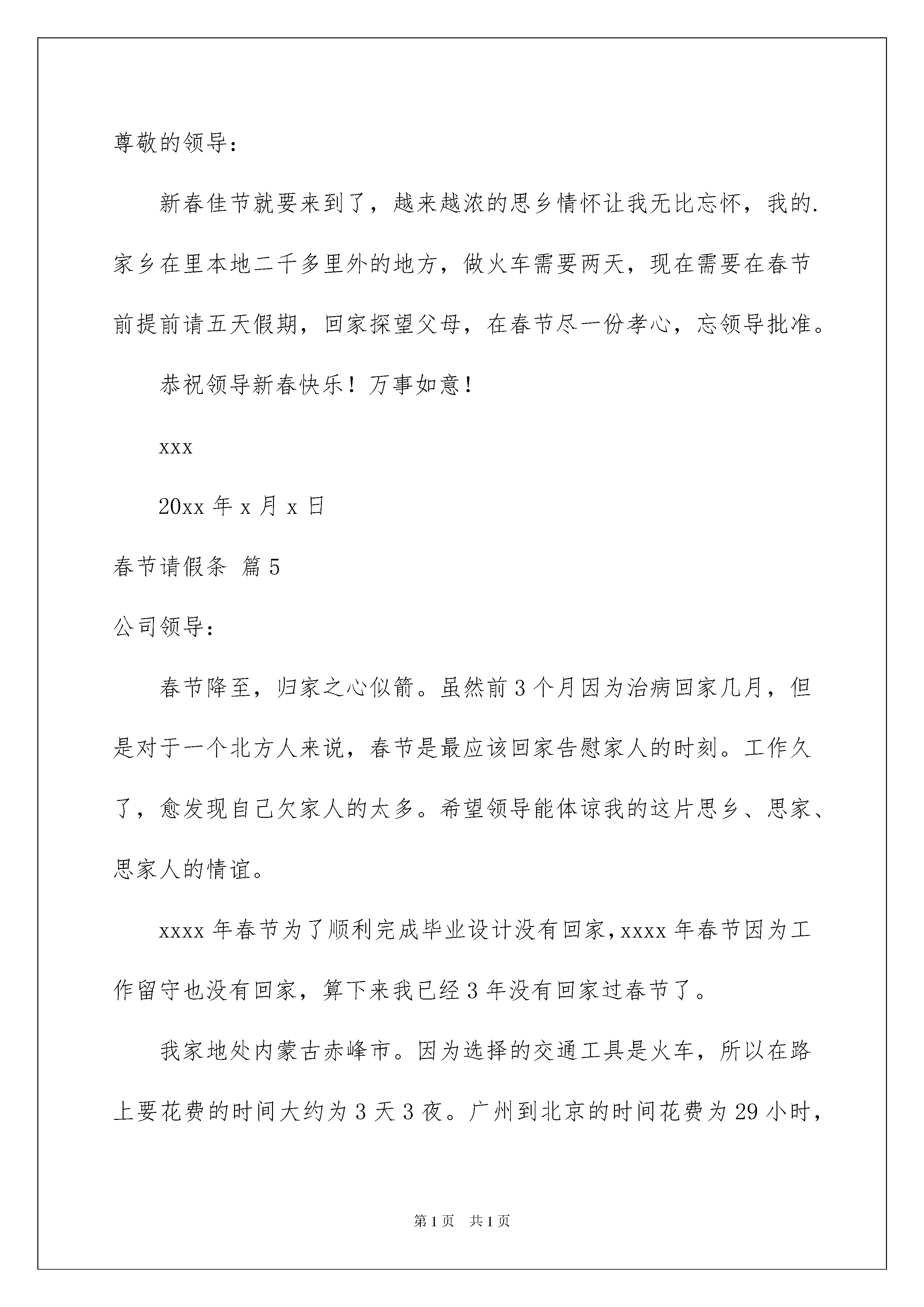 尊敬的领导：

新春佳节就要来到了，越来越浓的思乡情怀让我无比忘怀，我的.家乡在里本地二千多里外的地方，做火车需要两天，现在需要在春节前提前请五天假期，回家探望父母，在春节尽一份孝心，忘领导批准。

恭祝领导新春快乐！万事如意！

xxx

20xx 年 x 月 x 日

春节请假条 篇 5

公司领导：

春节降至，归家之心似箭。虽然前 3 个月因为治病回家几月，但是对于一个北方人来说，春节是最应该回家告慰家人的时刻。工作久了，愈发现自己欠家人的太多。希望领导能体谅我的这片思乡、思家、思家人的情谊。

xxxx 年春节为了顺利完成毕业设计没有回家，xxxx 年春节因为工作留守也没有回家，算下来我已经 3 年没有回家过春节了。

我家地处内蒙古赤峰市。因为选择的交通工具是火车，所以在路上要花费的时间大约为 3 天 3 夜。广州到北京的时间花费为 29 小时，

第 1 页 共 1 页